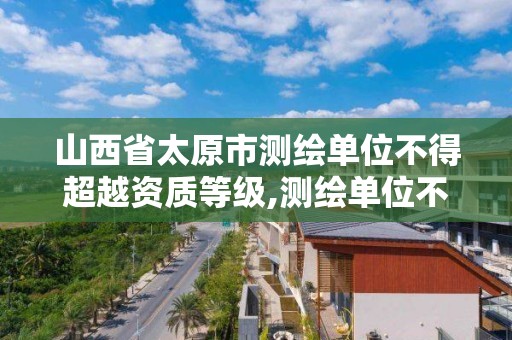 山西省太原市测绘单位不得超越资质等级,测绘单位不